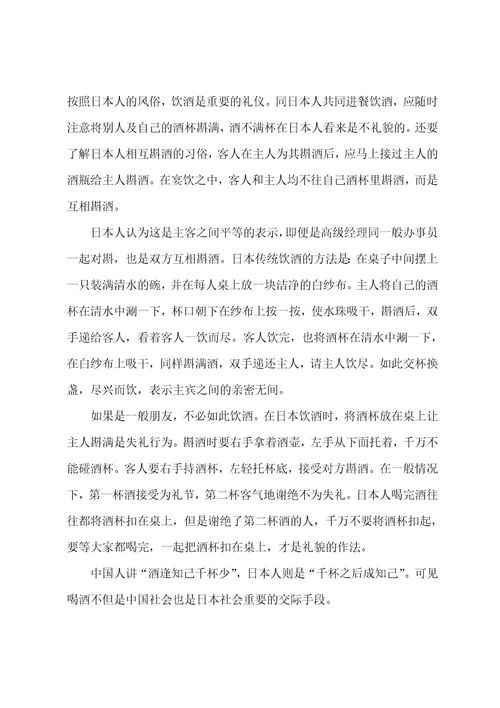 按照日本人的风俗，饮酒是重要的礼仪。同日本人共同进餐饮酒，应随时注意将别人及自己的酒杯斟满，酒不满杯在日本人看来是不礼貌的。还要了解日本人相互斟酒的习俗，客人在主人为其斟酒后，应马上接过主人的酒瓶给主人斟酒。在宴饮之中，客人和主人均不往自己酒杯里斟酒，而是互相斟酒。

日本人认为这是主客之间平等的表示，即便是高级经理同一般办事员一起对斟，也是双方互相斟酒。日本传统饮酒的方法是：在桌子中间摆上一只装满清水的碗，并在每人桌上放一块洁净的白纱布。主人将自己的酒杯在清水中涮一下，杯口朝下在纱布上按一按，使水珠吸干，斟酒后，双手递给客人，看着客人一饮而尽。客人饮完，也将酒杯在清水中涮一下，在白纱布上吸干，同样斟满酒，双手递还主人，请主人饮尽。如此交杯换盏，尽兴而饮，表示主宾之间的亲密无间。

如果是一般朋友，不必如此饮酒。在日本饮酒时，将酒杯放在桌上让主人斟满是失礼行为。斟酒时要右手拿着酒壶，左手从下面托着，千万不能碰酒杯。客人要右手持酒杯，左轻托杯底，接受对方斟酒。在一般情况下，第一杯酒接受为礼节，第二杯客气地谢绝不为失礼。日本人喝完酒往往都将酒杯扣在桌上，但是谢绝了第二杯酒的人，千万不要将酒杯扣起，要等大家都喝完，一起把酒杯扣在桌上，才是礼貌的作法。

中国人讲“酒逢知己千杯少”，日本人则是“千杯之后成知己”。可见喝酒不但是中国社会也是日本社会重要的交际手段。